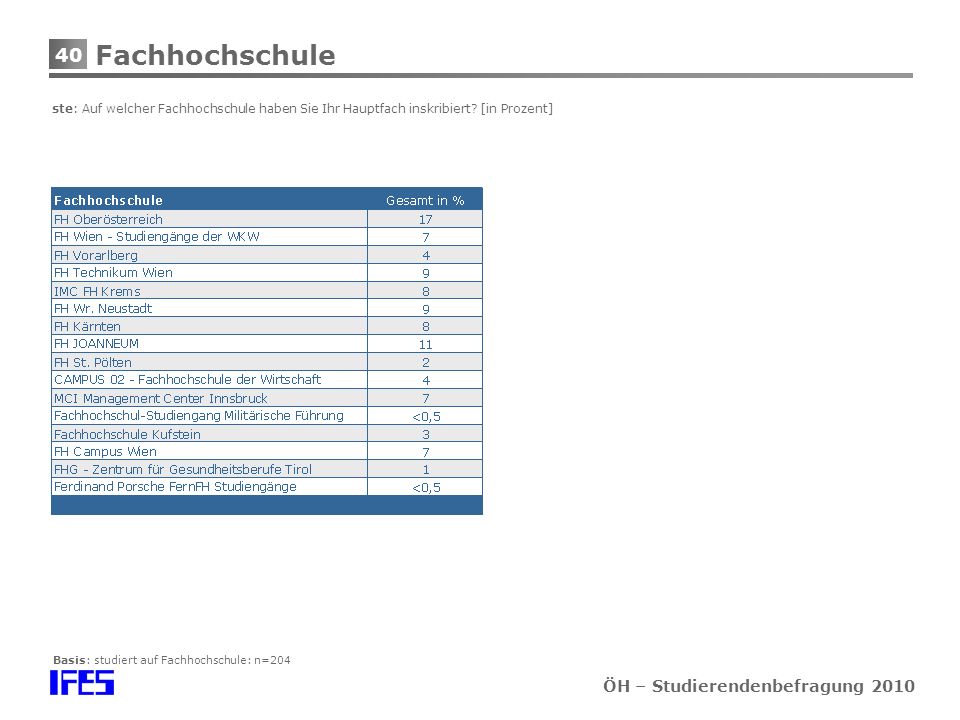 40 Fachhochschule

ste: Auf welcher Fachhochschule haben Sie Ihr Hauptfach inskribiert? [in Prozent]

| Fachhochschule | Gesamt in % |
|---|---|
| FH Oberösterreich | 17 |
| FH Wien - Studiengänge der WKW | 7 |
| FH Vorarlberg | 4 |
| FH Technikum Wien | 9 |
| IMC FH Krems | 8 |
| FH Wr. Neustadt | 9 |
| FH Kärnten | 8 |
| FH JOANNEUM | 11 |
| FH St. Pölten | 2 |
| CAMPUS 02 - Fachhochschule der Wirtschaft | 4 |
| MCI Management Center Innsbruck | 7 |
| Fachhochschul-Studiengang Militärische Führung | <0,5 |
| Fachhochschule Kufstein | 3 |
| FH Campus Wien | 7 |
| FHG - Zentrum für Gesundheitsberufe Tirol | 1 |
| Ferdinand Porsche FernFH Studiengänge | <0,5 |

Basis: studiert auf Fachhochschule: n=204

IFES

ÖH – Studierendenbefragung 2010